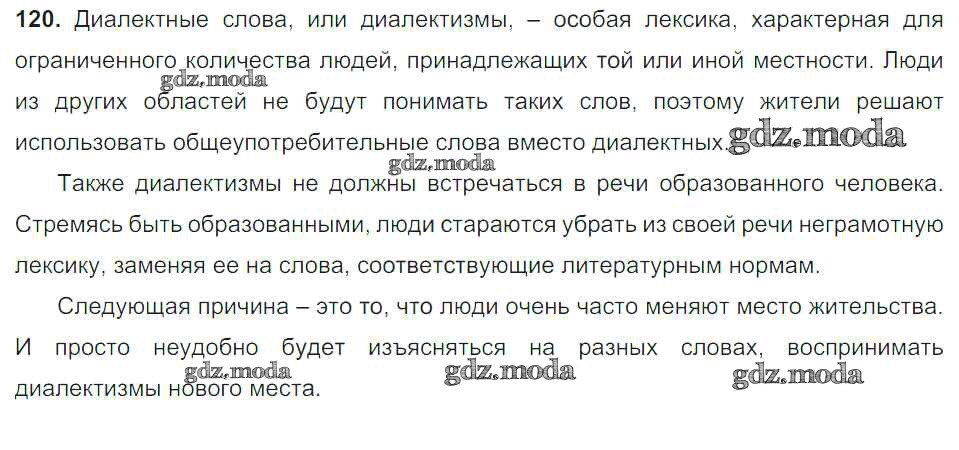 120. Диалектные слова, или диалектизмы, – особая лексика, характерная для ограниченного количества людей, принадлежащих той или иной местности. Люди из других областей не будут понимать таких слов, поэтому жители решают использовать общеупотребительные слова вместо диалектных.

Также диалектизмы не должны встречаться в речи образованного человека. Стремясь быть образованными, люди стараются убрать из своей речи неграмотную лексику, заменяя ее на слова, соответствующие литературным нормам.

Следующая причина – это то, что люди очень часто меняют место жительства. И просто неудобно будет изъясняться на разных словах, воспринимать диалектизмы нового места.

gdz.moda